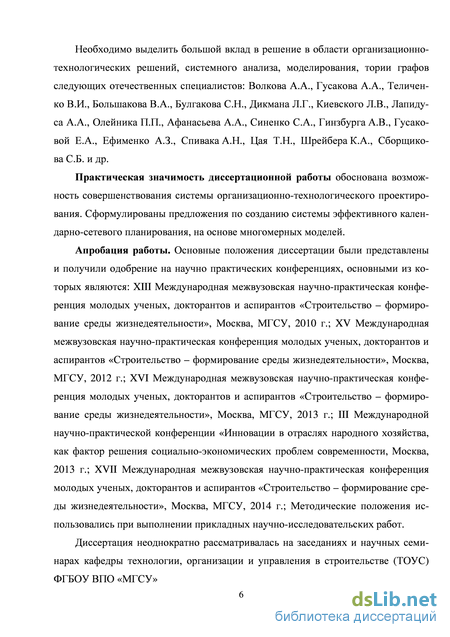 Необходимо выделить большой вклад в решение в области организационно-технологических решений, системного анализа, моделирования, тории графов следующих отечественных специалистов: Волкова А.А., Гусакова А.А., Теличенко В.И., Большакова В.А., Булгакова С.Н., Дикмана Л.Г., Киевского Л.В., Лапидуса А.А., Олейника П.П., Афанасьева А.А., Синенко С.А., Гинзбурга А.В., Гусаковой Е.А., Ефименко А.З., Спивака А.Н., Цая Т.Н., Шрейбера К.А., Сборщикова С.Б. и др.

**Практическая значимость диссертационной работы** обоснована возможность совершенствования системы организационно-технологического проектирования. Сформулированы предложения по созданию системы эффективного календарно-сетевого планирования, на основе многомерных моделей.

**Апробация работы.** Основные положения диссертации были представлены и получили одобрение на научно практических конференциях, основными из которых являются: XIII Международная межвузовская научно-практическая конференция молодых ученых, докторантов и аспирантов «Строительство – формирование среды жизнедеятельности», Москва, МГСУ, 2010 г.; XV Международная межвузовская научно-практическая конференция молодых ученых, докторантов и аспирантов «Строительство – формирование среды жизнедеятельности», Москва, МГСУ, 2012 г.; XVI Международная межвузовская научно-практическая конференция молодых ученых, докторантов и аспирантов «Строительство – формирование среды жизнедеятельности», Москва, МГСУ, 2013 г.; III Международной научно-практической конференции «Инновации в отраслях народного хозяйства, как фактор решения социально-экономических проблем современности, Москва, 2013 г.; XVII Международная межвузовская научно-практическая конференция молодых ученых, докторантов и аспирантов «Строительство – формирование среды жизнедеятельности», Москва, МГСУ, 2014 г.; Методические положения использовались при выполнении прикладных научно-исследовательских работ.

Диссертация неоднократно рассматривалась на заседаниях и научных семинарах кафедры технологии, организации и управления в строительстве (ТОУС) ФГБОУ ВПО «МГСУ»

6

dsLib.net
библиотека диссертаций